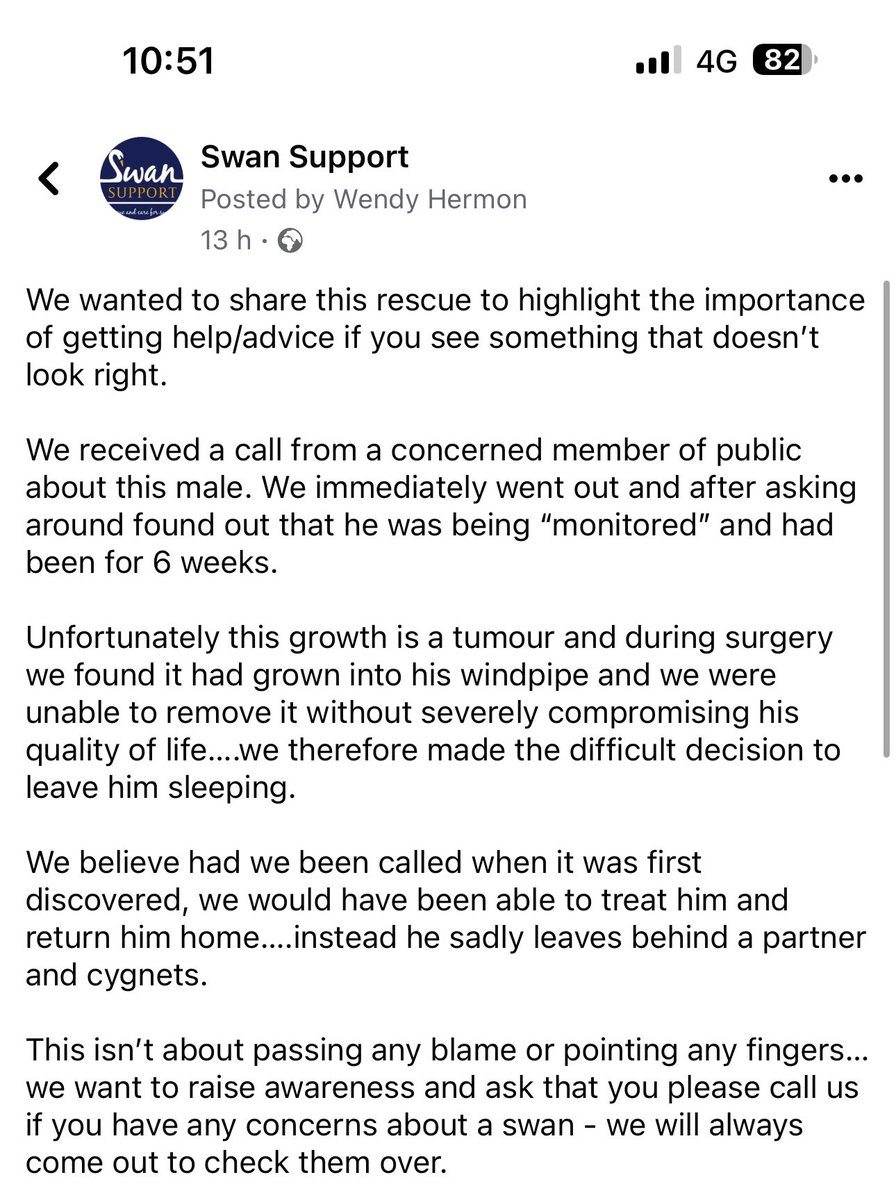 10:51

4G 82

Swan SUPPORT

Swan Support
Posted by Wendy Hermon
13 h ·

We wanted to share this rescue to highlight the importance of getting help/advice if you see something that doesn't look right.

We received a call from a concerned member of public about this male. We immediately went out and after asking around found out that he was being "monitored" and had been for 6 weeks.

Unfortunately this growth is a tumour and during surgery we found it had grown into his windpipe and we were unable to remove it without severely compromising his quality of life….we therefore made the difficult decision to leave him sleeping.

We believe had we been called when it was first discovered, we would have been able to treat him and return him home….instead he sadly leaves behind a partner and cygnets.

This isn't about passing any blame or pointing any fingers… we want to raise awareness and ask that you please call us if you have any concerns about a swan - we will always come out to check them over.